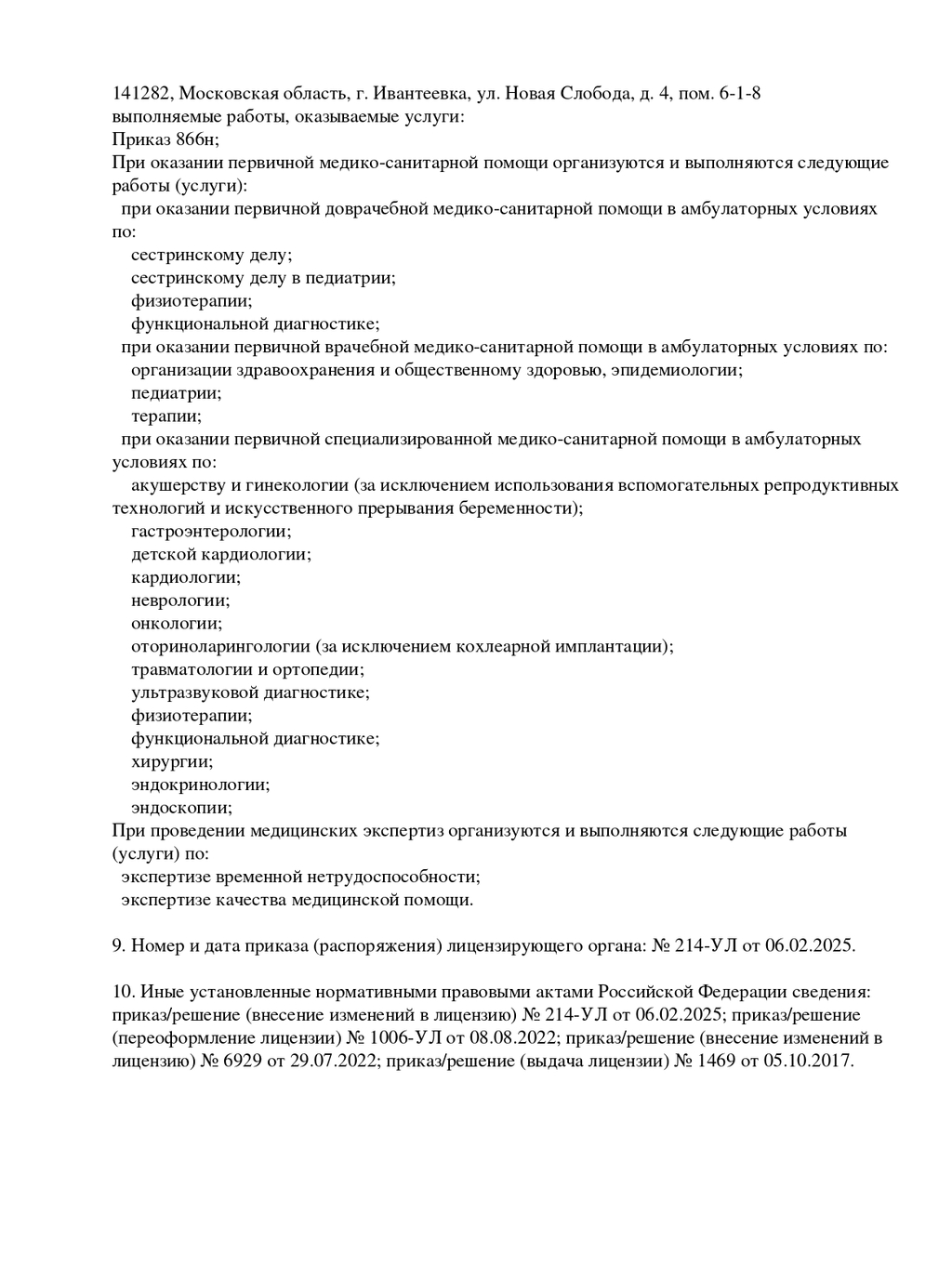 141282, Московская область, г. Ивантеевка, ул. Новая Слобода, д. 4, пом. 6-1-8
выполняемые работы, оказываемые услуги:
Приказ 866н;
При оказании первичной медико-санитарной помощи организуются и выполняются следующие работы (услуги):
при оказании первичной доврачебной медико-санитарной помощи в амбулаторных условиях по:
сестринскому делу;
сестринскому делу в педиатрии;
физиотерапии;
функциональной диагностике;
при оказании первичной врачебной медико-санитарной помощи в амбулаторных условиях по:
организации здравоохранения и общественному здоровью, эпидемиологии;
педиатрии;
терапии;
при оказании первичной специализированной медико-санитарной помощи в амбулаторных условиях по:
акушерству и гинекологии (за исключением использования вспомогательных репродуктивных технологий и искусственного прерывания беременности);
гастроэнтерологии;
детской кардиологии;
кардиологии;
неврологии;
онкологии;
оториноларингологии (за исключением кохлеарной имплантации);
травматологии и ортопедии;
ультразвуковой диагностике;
физиотерапии;
функциональной диагностике;
хирургии;
эндокринологии;
эндоскопии;
При проведении медицинских экспертиз организуются и выполняются следующие работы (услуги) по:
экспертизе временной нетрудоспособности;
экспертизе качества медицинской помощи.

9. Номер и дата приказа (распоряжения) лицензирующего органа: № 214-УЛ от 06.02.2025.

10. Иные установленные нормативными правовыми актами Российской Федерации сведения: приказ/решение (внесение изменений в лицензию) № 214-УЛ от 06.02.2025; приказ/решение (переоформление лицензии) № 1006-УЛ от 08.08.2022; приказ/решение (внесение изменений в лицензию) № 6929 от 29.07.2022; приказ/решение (выдача лицензии) № 1469 от 05.10.2017.